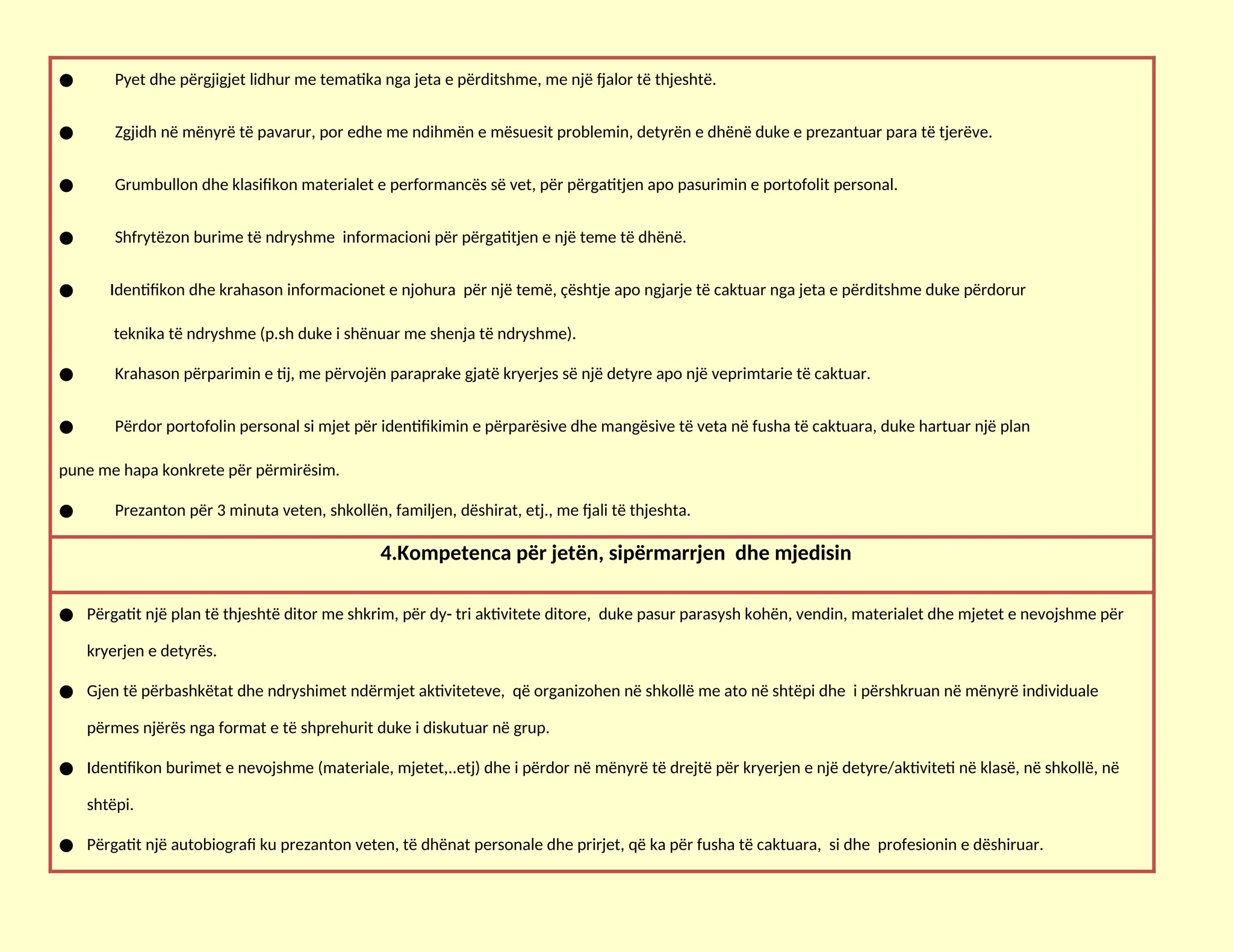 ● Pyet dhe përgjigjet lidhur me tematika nga jeta e përditshme, me një fjalor të thjeshtë.

● Zgjidh në mënyrë të pavarur, por edhe me ndihmën e mësuesit problemin, detyrën e dhënë duke e prezantuar para të tjerëve.

● Grumbullon dhe klasifikon materialet e performancës së vet, për përgatitjen apo pasurimin e portofolit personal.

● Shfrytëzon burime të ndryshme informacioni për përgatitjen e një teme të dhënë.

● Identifikon dhe krahason informacionet e njohura për një temë, çështje apo ngjarje të caktuar nga jeta e përditshme duke përdorur teknika të ndryshme (p.sh duke i shënuar me shenja të ndryshme).

● Krahason përparimin e tij, me përvojën paraprake gjatë kryerjes së një detyre apo një veprimtarie të caktuar.

● Përdor portofolin personal si mjet për identifikimin e përparësive dhe mangësive të veta në fusha të caktuara, duke hartuar një plan pune me hapa konkrete për përmirësim.

● Prezanton për 3 minuta veten, shkollën, familjen, dëshirat, etj., me fjali të thjeshta.

4.Kompetenca për jetën, sipërmarrjen dhe mjedisin

● Përgatit një plan të thjeshtë ditor me shkrim, për dy- tri aktivitete ditore, duke pasur parasysh kohën, vendin, materialet dhe mjetet e nevojshme për kryerjen e detyrës.

● Gjen të përbashkëtat dhe ndryshimet ndërmjet aktiviteteve, që organizohen në shkollë me ato në shtëpi dhe i përshkruan në mënyrë individuale përmes njërës nga format e të shprehurit duke i diskutuar në grup.

● Identifikon burimet e nevojshme (materiale, mjetet,..etj) dhe i përdor në mënyrë të drejtë për kryerjen e një detyre/aktiviteti në klasë, në shkollë, në shtëpi.

● Përgatit një autobiografi ku prezanton veten, të dhënat personale dhe prirjet, që ka për fusha të caktuara, si dhe profesionin e dëshiruar.